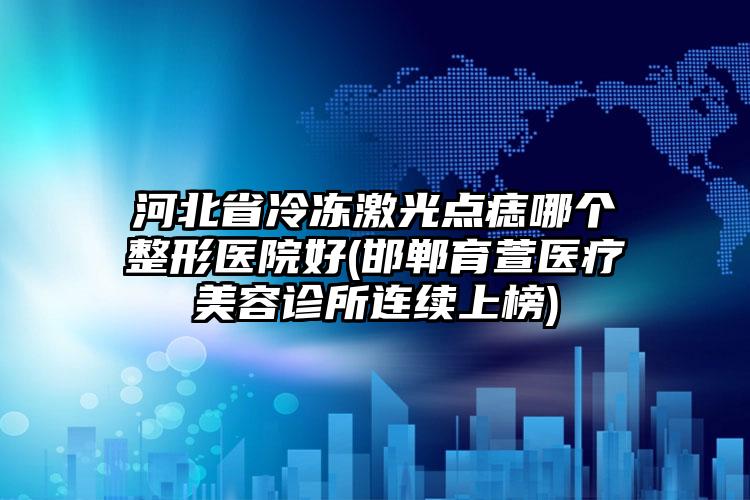 河北省冷冻激光点痣哪个整形医院好(邯郸育萱医疗美容诊所连续上榜)